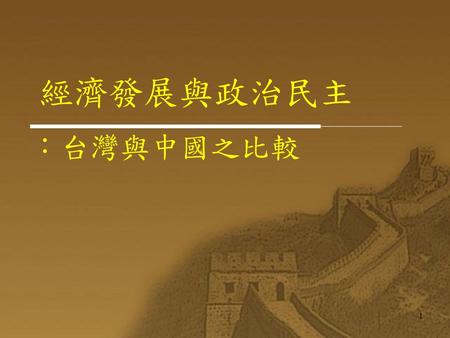 經濟發展與政治民主

：台灣與中國之比較

1